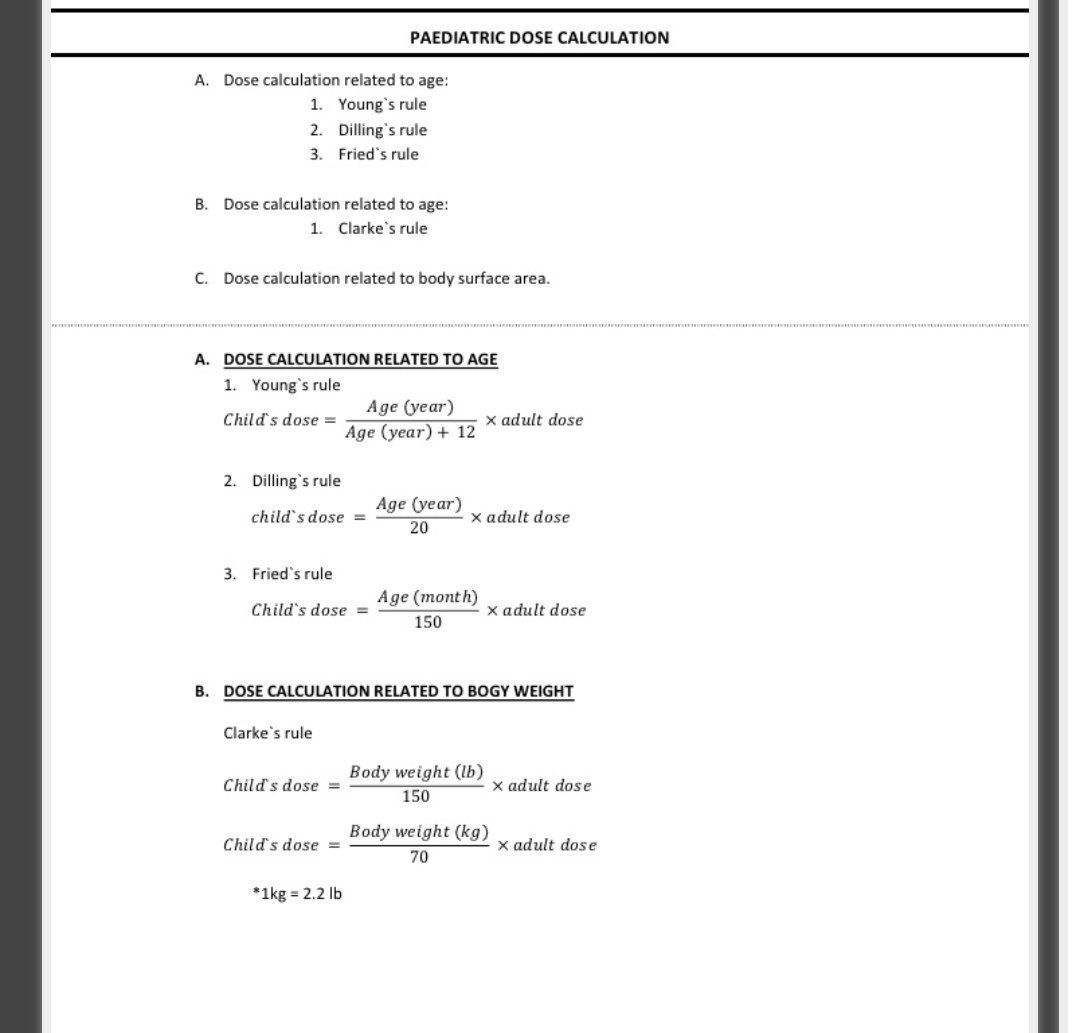 PAEDIATRIC DOSE CALCULATION

A. Dose calculation related to age:
1. Young`s rule
2. Dilling`s rule
3. Fried`s rule

B. Dose calculation related to age:
1. Clarke`s rule

C. Dose calculation related to body surface area.

A. DOSE CALCULATION RELATED TO AGE
1. Young`s rule
$Child`s\ dose = \frac{Age\ (year)}{Age\ (year) + 12} \times adult\ dose$

2. Dilling`s rule
$child`s\ dose = \frac{Age\ (year)}{20} \times adult\ dose$

3. Fried`s rule
$Child`s\ dose = \frac{Age\ (month)}{150} \times adult\ dose$

B. DOSE CALCULATION RELATED TO BOGY WEIGHT

Clarke`s rule

$Child`s\ dose = \frac{Body\ weight\ (lb)}{150} \times adult\ dose$

$Child`s\ dose = \frac{Body\ weight\ (kg)}{70} \times adult\ dose$

*1kg = 2.2 lb